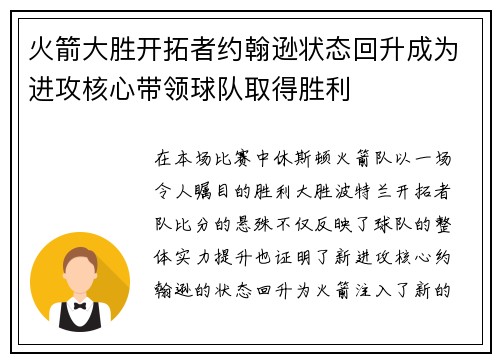 火箭大胜开拓者约翰逊状态回升成为进攻核心带领球队取得胜利

在本场比赛中休斯顿火箭队以一场令人瞩目的胜利大胜波特兰开拓者队比分的悬殊不仅反映了球队的整体实力提升也证明了新进攻核心约翰逊的状态回升为火箭注入了新的